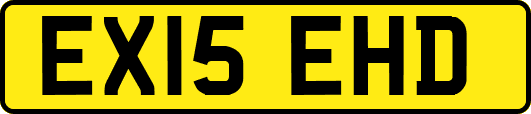 EX15 EHD